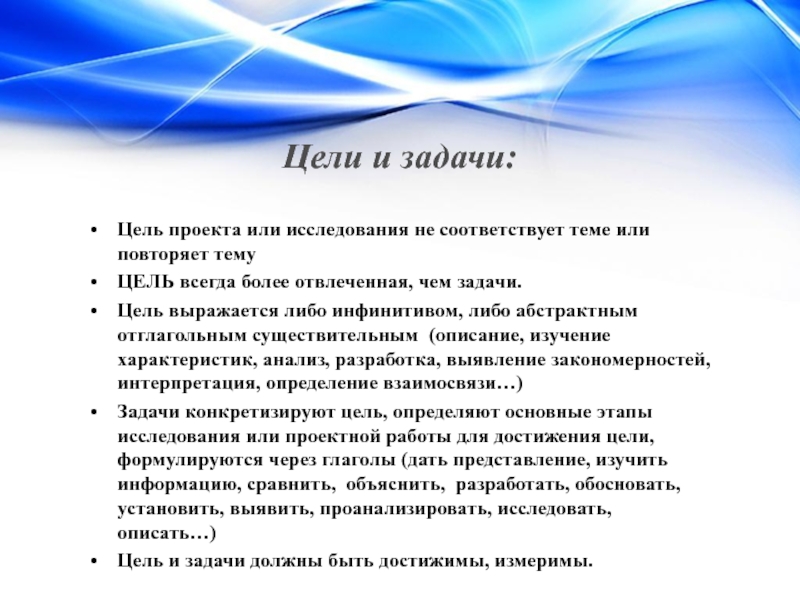 Цели и задачи:

• Цель проекта или исследования не соответствует теме или повторяет тему
• ЦЕЛЬ всегда более отвлеченная, чем задачи.
• Цель выражается либо инфинитивом, либо абстрактным отглагольным существительным (описание, изучение характеристик, анализ, разработка, выявление закономерностей, интерпретация, определение взаимосвязи…)
• Задачи конкретизируют цель, определяют основные этапы исследования или проектной работы для достижения цели, формулируются через глаголы (дать представление, изучить информацию, сравнить, объяснить, разработать, обосновать, установить, выявить, проанализировать, исследовать, описать…)
• Цель и задачи должны быть достижимы, измеримы.